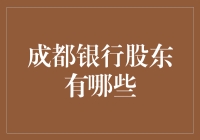 成都银行股东有哪些